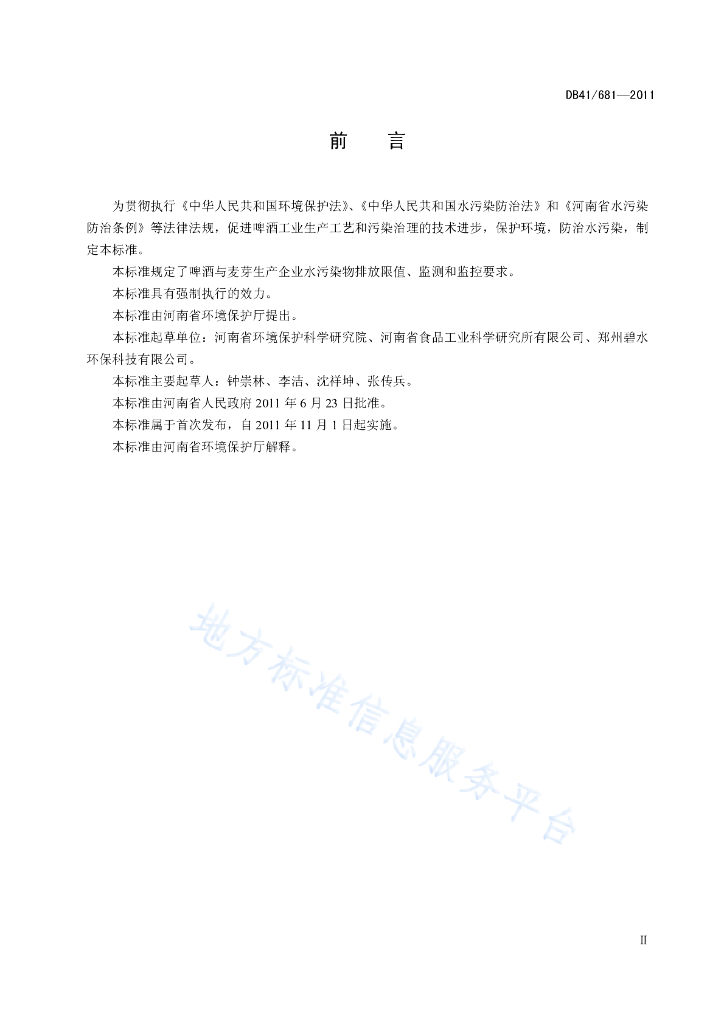 DB41/681—2011

前　言

为贯彻执行《中华人民共和国环境保护法》、《中华人民共和国水污染防治法》和《河南省水污染防治条例》等法律法规，促进啤酒工业生产工艺和污染治理的技术进步，保护环境，防治水污染，制定本标准。

本标准规定了啤酒与麦芽生产企业水污染物排放限值、监测和监控要求。

本标准具有强制执行的效力。

本标准由河南省环境保护厅提出。

本标准起草单位：河南省环境保护科学研究院、河南省食品工业科学研究所有限公司、郑州碧水环保科技有限公司。

本标准主要起草人：钟崇林、李洁、沈祥坤、张传兵。

本标准由河南省人民政府 2011 年 6 月 23 日批准。

本标准属于首次发布，自 2011 年 11 月 1 日起实施。

本标准由河南省环境保护厅解释。

地方标准信息服务平台

II